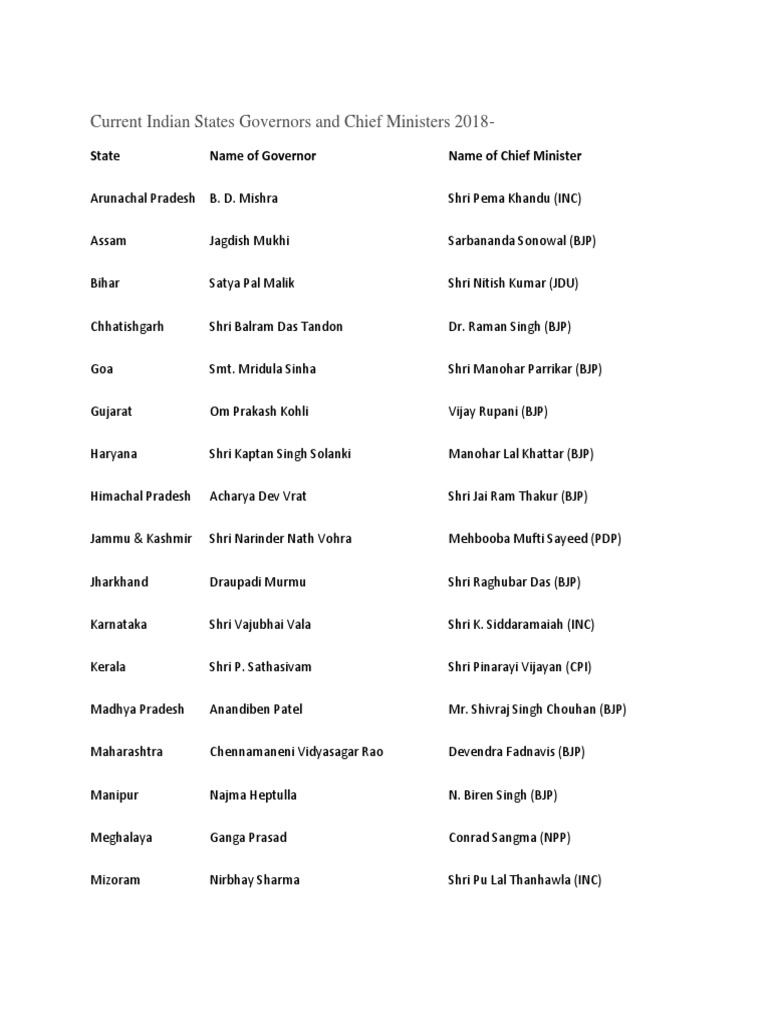 Current Indian States Governors and Chief Ministers 2018-

| State | Name of Governor | Name of Chief Minister |
|---|---|---|
| Arunachal Pradesh | B. D. Mishra | Shri Pema Khandu (INC) |
| Assam | Jagdish Mukhi | Sarbananda Sonowal (BJP) |
| Bihar | Satya Pal Malik | Shri Nitish Kumar (JDU) |
| Chhatishgarh | Shri Balram Das Tandon | Dr. Raman Singh (BJP) |
| Goa | Smt. Mridula Sinha | Shri Manohar Parrikar (BJP) |
| Gujarat | Om Prakash Kohli | Vijay Rupani (BJP) |
| Haryana | Shri Kaptan Singh Solanki | Manohar Lal Khattar (BJP) |
| Himachal Pradesh | Acharya Dev Vrat | Shri Jai Ram Thakur (BJP) |
| Jammu & Kashmir | Shri Narinder Nath Vohra | Mehbooba Mufti Sayeed (PDP) |
| Jharkhand | Draupadi Murmu | Shri Raghubar Das (BJP) |
| Karnataka | Shri Vajubhai Vala | Shri K. Siddaramaiah (INC) |
| Kerala | Shri P. Sathasivam | Shri Pinarayi Vijayan (CPI) |
| Madhya Pradesh | Anandiben Patel | Mr. Shivraj Singh Chouhan (BJP) |
| Maharashtra | Chennamaneni Vidyasagar Rao | Devendra Fadnavis (BJP) |
| Manipur | Najma Heptulla | N. Biren Singh (BJP) |
| Meghalaya | Ganga Prasad | Conrad Sangma (NPP) |
| Mizoram | Nirbhay Sharma | Shri Pu Lal Thanhawla (INC) |